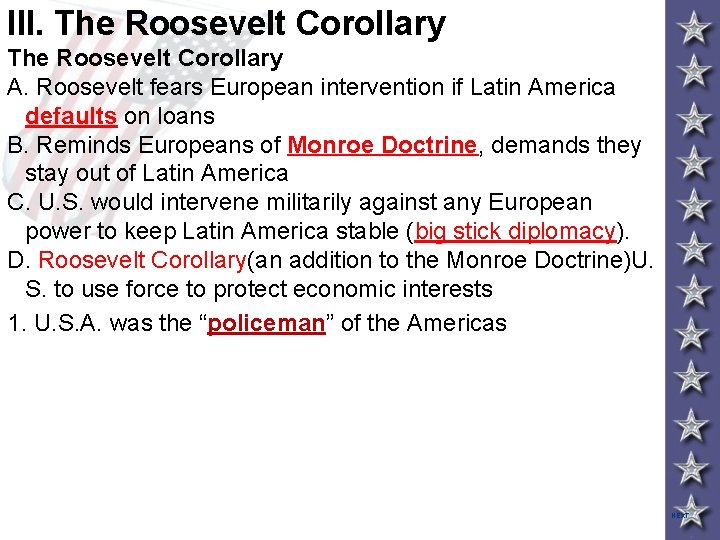 III. The Roosevelt Corollary

The Roosevelt Corollary

A. Roosevelt fears European intervention if Latin America defaults on loans

B. Reminds Europeans of Monroe Doctrine, demands they stay out of Latin America

C. U.S. would intervene militarily against any European power to keep Latin America stable (big stick diplomacy).

D. Roosevelt Corollary(an addition to the Monroe Doctrine)U. S. to use force to protect economic interests

1. U.S.A. was the “policeman” of the Americas

NEXT